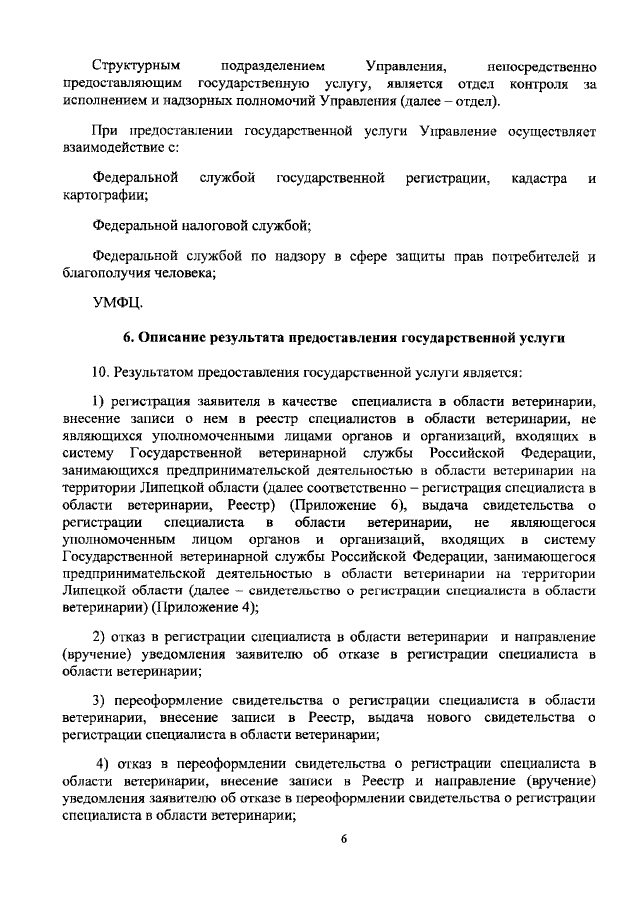 Структурным подразделением Управления, непосредственно предоставляющим государственную услугу, является отдел контроля за исполнением и надзорных полномочий Управления (далее – отдел).

При предоставлении государственной услуги Управление осуществляет взаимодействие с:

Федеральной службой государственной регистрации, кадастра и картографии;

Федеральной налоговой службой;

Федеральной службой по надзору в сфере защиты прав потребителей и благополучия человека;

УМФЦ.

6. Описание результата предоставления государственной услуги

10. Результатом предоставления государственной услуги является:

1) регистрация заявителя в качестве специалиста в области ветеринарии, внесение записи о нем в реестр специалистов в области ветеринарии, не являющихся уполномоченными лицами органов и организаций, входящих в систему Государственной ветеринарной службы Российской Федерации, занимающихся предпринимательской деятельностью в области ветеринарии на территории Липецкой области (далее соответственно – регистрация специалиста в области ветеринарии, Реестр) (Приложение 6), выдача свидетельства о регистрации специалиста в области ветеринарии, не являющегося уполномоченным лицом органов и организаций, входящих в систему Государственной ветеринарной службы Российской Федерации, занимающегося предпринимательской деятельностью в области ветеринарии на территории Липецкой области (далее – свидетельство о регистрации специалиста в области ветеринарии) (Приложение 4);

2) отказ в регистрации специалиста в области ветеринарии и направление (вручение) уведомления заявителю об отказе в регистрации специалиста в области ветеринарии;

3) переоформление свидетельства о регистрации специалиста в области ветеринарии, внесение записи в Реестр, выдача нового свидетельства о регистрации специалиста в области ветеринарии;

4) отказ в переоформлении свидетельства о регистрации специалиста в области ветеринарии, внесение записи в Реестр и направление (вручение) уведомления заявителю об отказе в переоформлении свидетельства о регистрации специалиста в области ветеринарии;

6